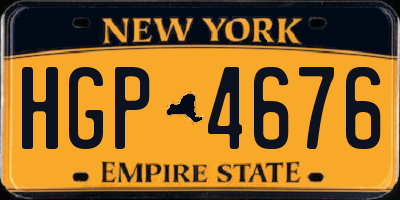 NEW YORK

HGP 4676

EMPIRE STATE